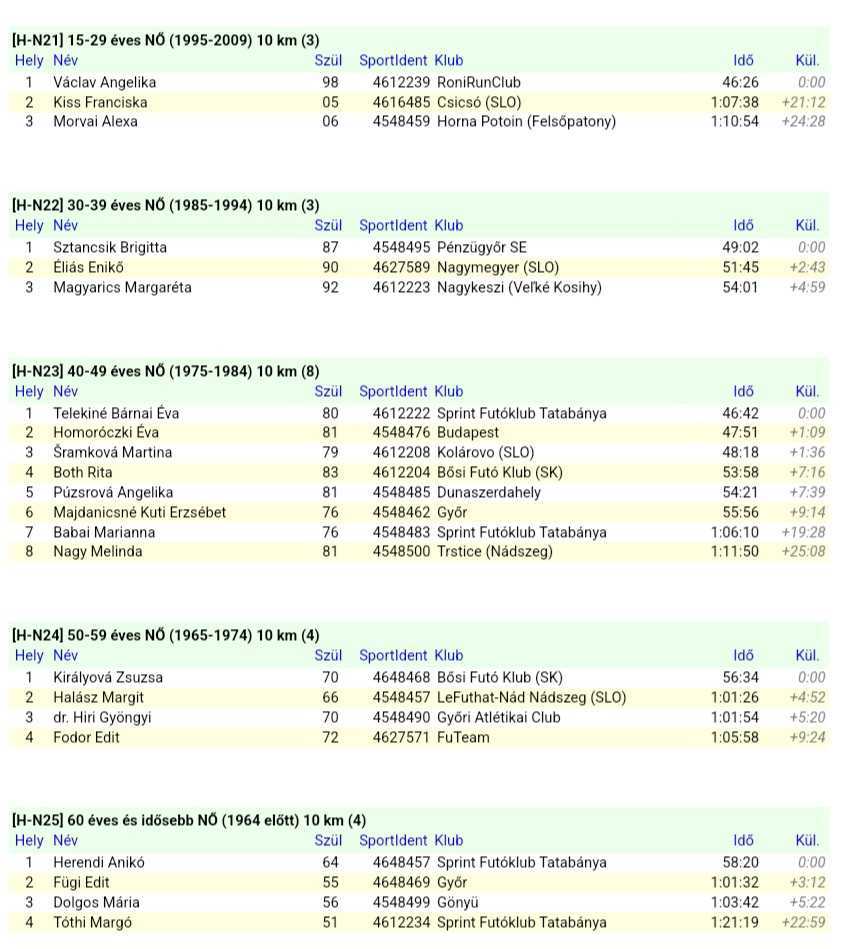 [H-N21] 15-29 éves NŐ (1995-2009) 10 km (3)

| Hely | Név | Szül | SportIdent | Klub | Idő | Kül. |
|---|---|---|---|---|---|---|
| 1 | Václav Angelika | 98 | 4612239 | RoniRunClub | 46:26 | 0:00 |
| 2 | Kiss Franciska | 05 | 4616485 | Csicsó (SLO) | 1:07:38 | +21:12 |
| 3 | Morvai Alexa | 06 | 4548459 | Horna Potoin (Felsőpatony) | 1:10:54 | +24:28 |

[H-N22] 30-39 éves NŐ (1985-1994) 10 km (3)

| Hely | Név | Szül | SportIdent | Klub | Idő | Kül. |
|---|---|---|---|---|---|---|
| 1 | Sztancsik Brigitta | 87 | 4548495 | Pénzügyőr SE | 49:02 | 0:00 |
| 2 | Éliás Enikő | 90 | 4627589 | Nagymegyer (SLO) | 51:45 | +2:43 |
| 3 | Magyarics Margaréta | 92 | 4612223 | Nagykeszi (Veľké Kosihy) | 54:01 | +4:59 |

[H-N23] 40-49 éves NŐ (1975-1984) 10 km (8)

| Hely | Név | Szül | SportIdent | Klub | Idő | Kül. |
|---|---|---|---|---|---|---|
| 1 | Telekiné Bárnai Éva | 80 | 4612222 | Sprint Futóklub Tatabánya | 46:42 | 0:00 |
| 2 | Homoróczki Éva | 81 | 4548476 | Budapest | 47:51 | +1:09 |
| 3 | Šramková Martina | 79 | 4612208 | Kolárovo (SLO) | 48:18 | +1:36 |
| 4 | Both Rita | 83 | 4612204 | Bősi Futó Klub (SK) | 53:58 | +7:16 |
| 5 | Púzsrová Angelika | 81 | 4548485 | Dunaszerdahely | 54:21 | +7:39 |
| 6 | Majdanicsné Kuti Erzsébet | 76 | 4548462 | Győr | 55:56 | +9:14 |
| 7 | Babai Marianna | 76 | 4548483 | Sprint Futóklub Tatabánya | 1:06:10 | +19:28 |
| 8 | Nagy Melinda | 81 | 4548500 | Trstice (Nádszeg) | 1:11:50 | +25:08 |

[H-N24] 50-59 éves NŐ (1965-1974) 10 km (4)

| Hely | Név | Szül | SportIdent | Klub | Idő | Kül. |
|---|---|---|---|---|---|---|
| 1 | Királyová Zsuzsa | 70 | 4648468 | Bősi Futó Klub (SK) | 56:34 | 0:00 |
| 2 | Halász Margit | 66 | 4548457 | LeFuthat-Nád Nádszeg (SLO) | 1:01:26 | +4:52 |
| 3 | dr. Hiri Gyöngyi | 70 | 4548490 | Győri Atlétikai Club | 1:01:54 | +5:20 |
| 4 | Fodor Edit | 72 | 4627571 | FuTeam | 1:05:58 | +9:24 |

[H-N25] 60 éves és idősebb NŐ (1964 előtt) 10 km (4)

| Hely | Név | Szül | SportIdent | Klub | Idő | Kül. |
|---|---|---|---|---|---|---|
| 1 | Herendi Anikó | 64 | 4648457 | Sprint Futóklub Tatabánya | 58:20 | 0:00 |
| 2 | Fügi Edit | 55 | 4648469 | Győr | 1:01:32 | +3:12 |
| 3 | Dolgos Mária | 56 | 4548499 | Gönyü | 1:03:42 | +5:22 |
| 4 | Tóthi Margó | 51 | 4612234 | Sprint Futóklub Tatabánya | 1:21:19 | +22:59 |